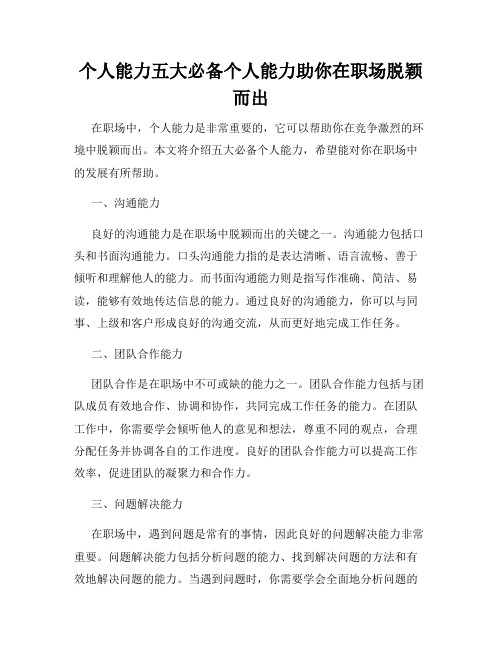 个人能力五大必备个人能力助你在职场脱颖而出

在职场中，个人能力是非常重要的，它可以帮助你在竞争激烈的环境中脱颖而出。本文将介绍五大必备个人能力，希望能对你在职场中的发展有所帮助。

一、沟通能力

良好的沟通能力是在职场中脱颖而出的关键之一。沟通能力包括口头和书面沟通能力。口头沟通能力指的是表达清晰、语言流畅、善于倾听和理解他人的能力。而书面沟通能力则是指写作准确、简洁、易读，能够有效地传达信息的能力。通过良好的沟通能力，你可以与同事、上级和客户形成良好的沟通交流，从而更好地完成工作任务。

二、团队合作能力

团队合作是在职场中不可或缺的能力之一。团队合作能力包括与团队成员有效地合作、协调和协作，共同完成工作任务的能力。在团队工作中，你需要学会倾听他人的意见和想法，尊重不同的观点，合理分配任务并协调各自的工作进度。良好的团队合作能力可以提高工作效率，促进团队的凝聚力和合作力。

三、问题解决能力

在职场中，遇到问题是常有的事情，因此良好的问题解决能力非常重要。问题解决能力包括分析问题的能力、找到解决问题的方法和有效地解决问题的能力。当遇到问题时，你需要学会全面地分析问题的